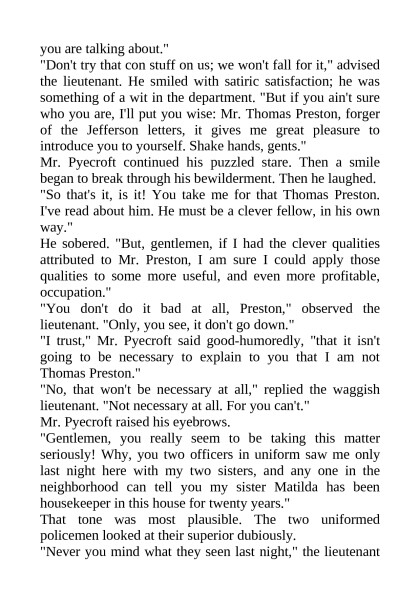 you are talking about."

"Don't try that con stuff on us; we won't fall for it," advised the lieutenant. He smiled with satiric satisfaction; he was something of a wit in the department. "But if you ain't sure who you are, I'll put you wise: Mr. Thomas Preston, forger of the Jefferson letters, it gives me great pleasure to introduce you to yourself. Shake hands, gents."

Mr. Pyecroft continued his puzzled stare. Then a smile began to break through his bewilderment. Then he laughed.

"So that's it, is it! You take me for that Thomas Preston. I've read about him. He must be a clever fellow, in his own way."

He sobered. "But, gentlemen, if I had the clever qualities attributed to Mr. Preston, I am sure I could apply those qualities to some more useful, and even more profitable, occupation."

"You don't do it bad at all, Preston," observed the lieutenant. "Only, you see, it don't go down."

"I trust," Mr. Pyecroft said good-humoredly, "that it isn't going to be necessary to explain to you that I am not Thomas Preston."

"No, that won't be necessary at all," replied the waggish lieutenant. "Not necessary at all. For you can't."

Mr. Pyecroft raised his eyebrows.

"Gentlemen, you really seem to be taking this matter seriously! Why, you two officers in uniform saw me only last night here with my two sisters, and any one in the neighborhood can tell you my sister Matilda has been housekeeper in this house for twenty years."

That tone was most plausible. The two uniformed policemen looked at their superior dubiously.

"Never you mind what they seen last night," the lieutenant